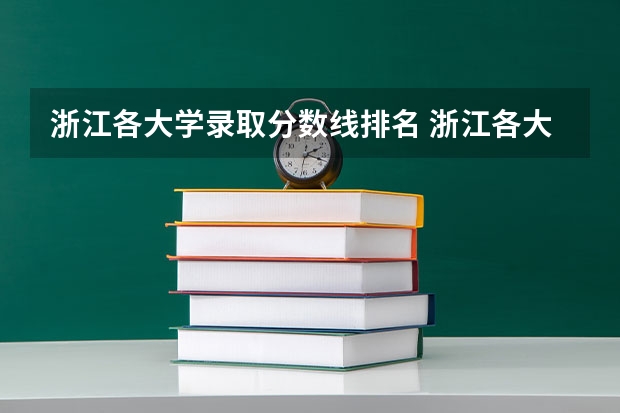 浙江各大学录取分数线排名 浙江各大